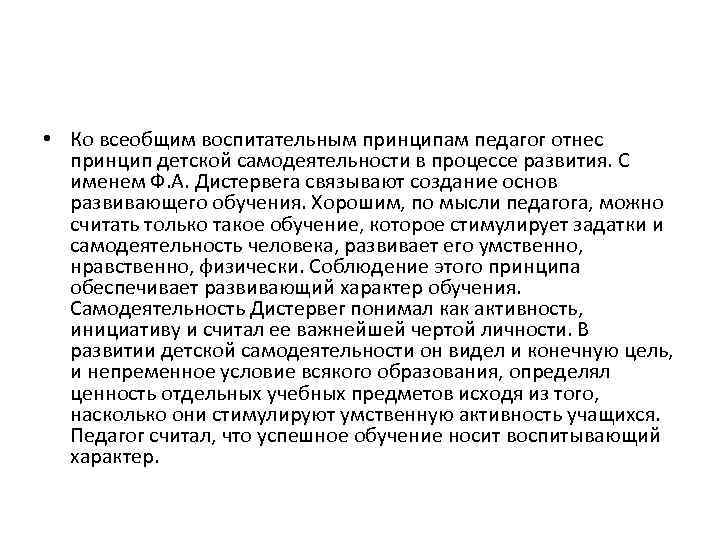 • Ко всеобщим воспитательным принципам педагог отнес принцип детской самодеятельности в процессе развития. С именем Ф.А. Дистервега связывают создание основ развивающего обучения. Хорошим, по мысли педагога, можно считать только такое обучение, которое стимулирует задатки и самодеятельность человека, развивает его умственно, нравственно, физически. Соблюдение этого принципа обеспечивает развивающий характер обучения. Самодеятельность Дистервег понимал как активность, инициативу и считал ее важнейшей чертой личности. В развитии детской самодеятельности он видел и конечную цель, и непременное условие всякого образования, определял ценность отдельных учебных предметов исходя из того, насколько они стимулируют умственную активность учащихся. Педагог считал, что успешное обучение носит воспитывающий характер.